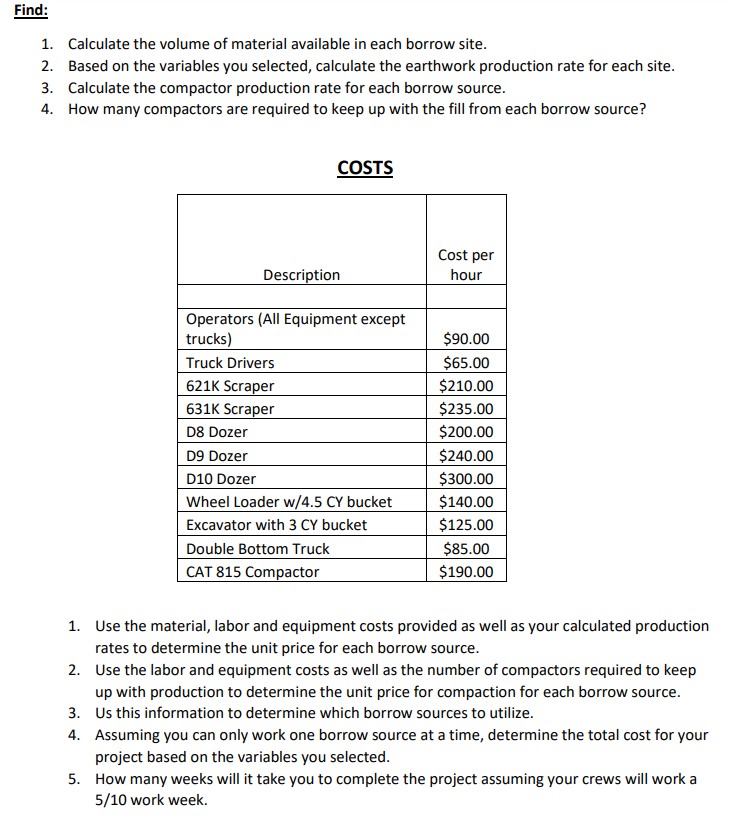 Find:

1. Calculate the volume of material available in each borrow site.
2. Based on the variables you selected, calculate the earthwork production rate for each site.
3. Calculate the compactor production rate for each borrow source.
4. How many compactors are required to keep up with the fill from each borrow source?

COSTS

| Description | Cost per hour |
|---|---|
| | |
| Operators (All Equipment except trucks) | $90.00 |
| Truck Drivers | $65.00 |
| 621K Scraper | $210.00 |
| 631K Scraper | $235.00 |
| D8 Dozer | $200.00 |
| D9 Dozer | $240.00 |
| D10 Dozer | $300.00 |
| Wheel Loader w/4.5 CY bucket | $140.00 |
| Excavator with 3 CY bucket | $125.00 |
| Double Bottom Truck | $85.00 |
| CAT 815 Compactor | $190.00 |

1. Use the material, labor and equipment costs provided as well as your calculated production rates to determine the unit price for each borrow source.
2. Use the labor and equipment costs as well as the number of compactors required to keep up with production to determine the unit price for compaction for each borrow source.
3. Us this information to determine which borrow sources to utilize.
4. Assuming you can only work one borrow source at a time, determine the total cost for your project based on the variables you selected.
5. How many weeks will it take you to complete the project assuming your crews will work a 5/10 work week.